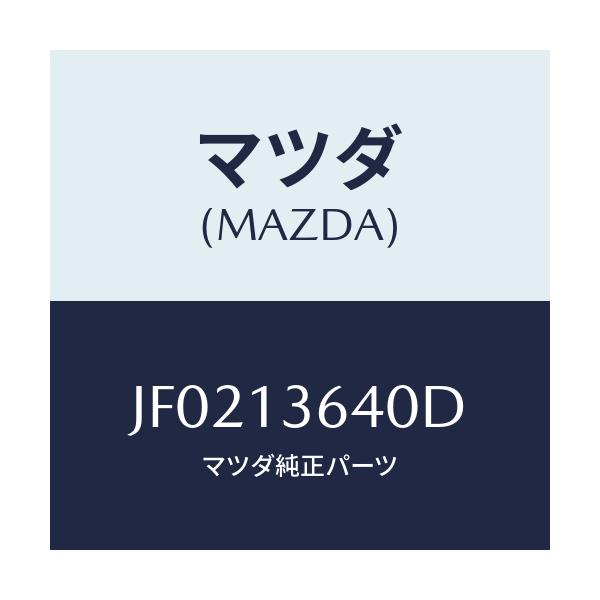 マツダ
(MAZDA)

JF0213640D
マツダ純正パーツ